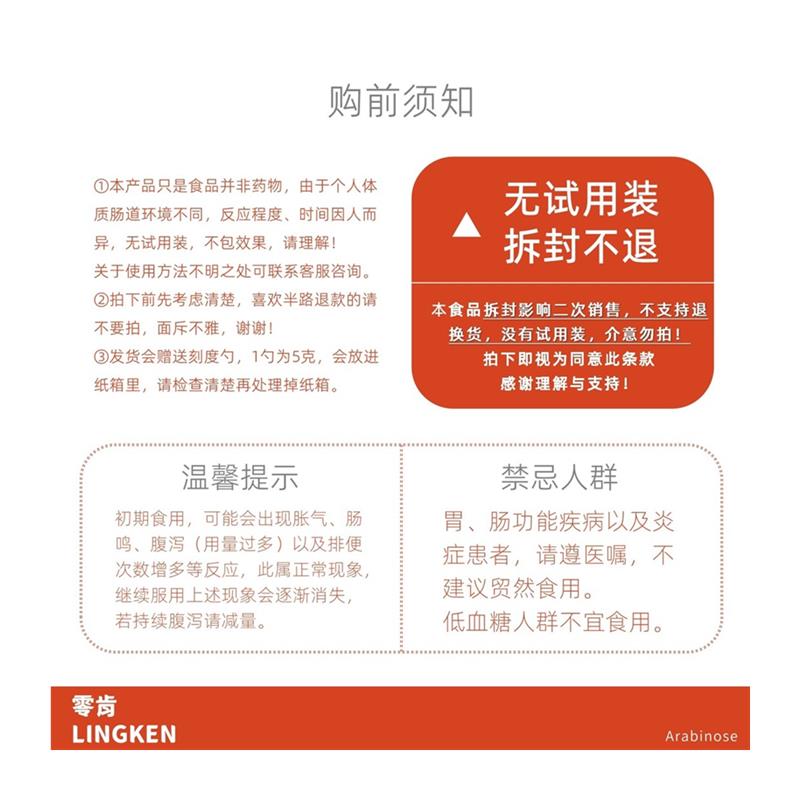 购前须知

①本产品只是食品并非药物，由于个人体质肠道环境不同，反应程度、时间因人而异，无试用装，不包效果，请理解！
关于使用方法不明之处可联系客服咨询。
②拍下前先考虑清楚，喜欢半路退款的请不要拍，面斥不雅，谢谢！
③发货会赠送刻度勺，1勺为5克，会放进纸箱里，请检查清楚再处理掉纸箱。

无试用装
拆封不退

本食品拆封影响二次销售，不支持退换货，没有试用装，介意勿拍！
拍下即视为同意此条款
感谢理解与支持！

温馨提示

初期食用，可能会出现胀气、肠鸣、腹泻（用量过多）以及排便次数增多等反应，此属正常现象，继续服用上述现象会逐渐消失，若持续腹泻请减量。

禁忌人群

胃、肠功能疾病以及炎症患者，请遵医嘱，不建议贸然食用。
低血糖人群不宜食用。

零肯
LINGKEN
Arabinose